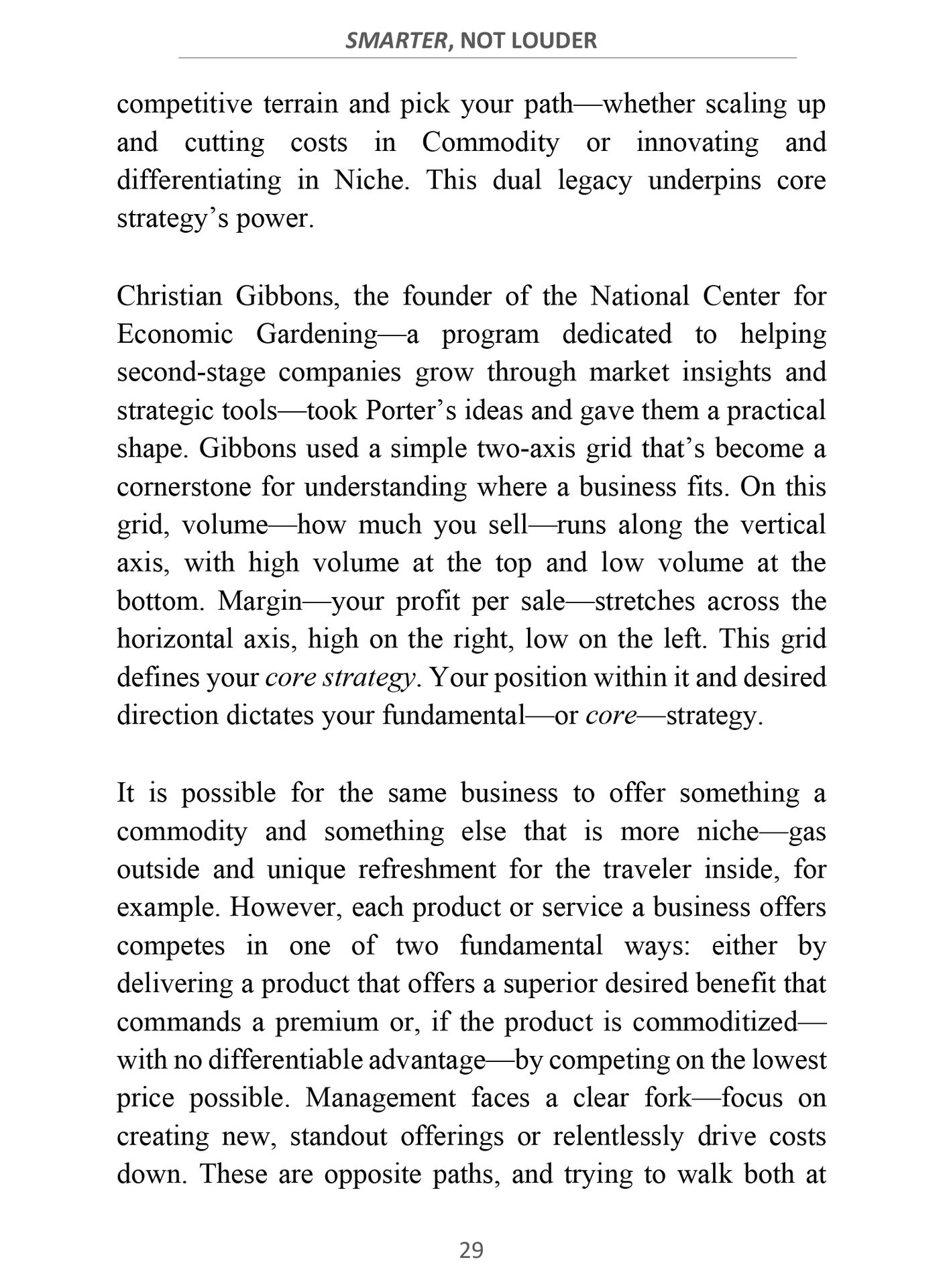 SMARTER, NOT LOUDER

competitive terrain and pick your path—whether scaling up and cutting costs in Commodity or innovating and differentiating in Niche. This dual legacy underpins core strategy's power.

Christian Gibbons, the founder of the National Center for Economic Gardening—a program dedicated to helping second-stage companies grow through market insights and strategic tools—took Porter's ideas and gave them a practical shape. Gibbons used a simple two-axis grid that's become a cornerstone for understanding where a business fits. On this grid, volume—how much you sell—runs along the vertical axis, with high volume at the top and low volume at the bottom. Margin—your profit per sale—stretches across the horizontal axis, high on the right, low on the left. This grid defines your core strategy. Your position within it and desired direction dictates your fundamental—or core—strategy.

It is possible for the same business to offer something a commodity and something else that is more niche—gas outside and unique refreshment for the traveler inside, for example. However, each product or service a business offers competes in one of two fundamental ways: either by delivering a product that offers a superior desired benefit that commands a premium or, if the product is commoditized—with no differentiable advantage—by competing on the lowest price possible. Management faces a clear fork—focus on creating new, standout offerings or relentlessly drive costs down. These are opposite paths, and trying to walk both at

29